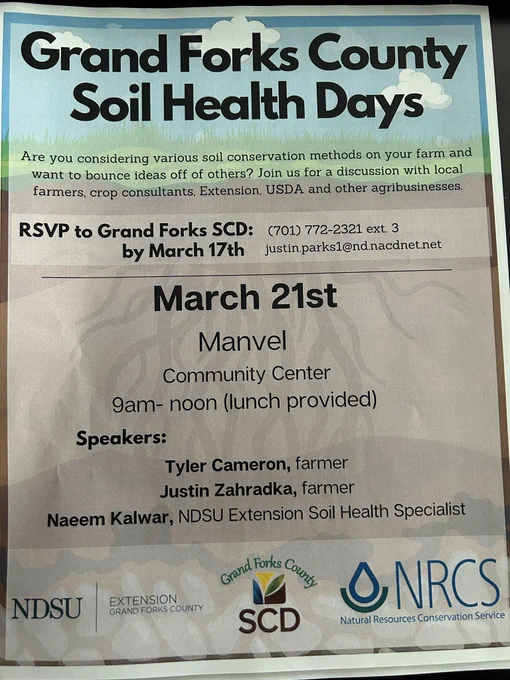 Grand Forks County Soil Health Days

Are you considering various soil conservation methods on your farm and want to bounce ideas off of others? Join us for a discussion with local farmers, crop consultants, Extension, USDA and other agribusinesses.

RSVP to Grand Forks SCD: by March 17th

(701) 772-2321 ext. 3
justin.parks1@nd.nacdnet.net

March 21st

Manvel
Community Center
9am- noon (lunch provided)

Speakers:
Tyler Cameron, farmer
Justin Zahradka, farmer
Naeem Kalwar, NDSU Extension Soil Health Specialist

NDSU EXTENSION GRAND FORKS COUNTY

Grand Forks County SCD

NRCS
Natural Resources Conservation Service